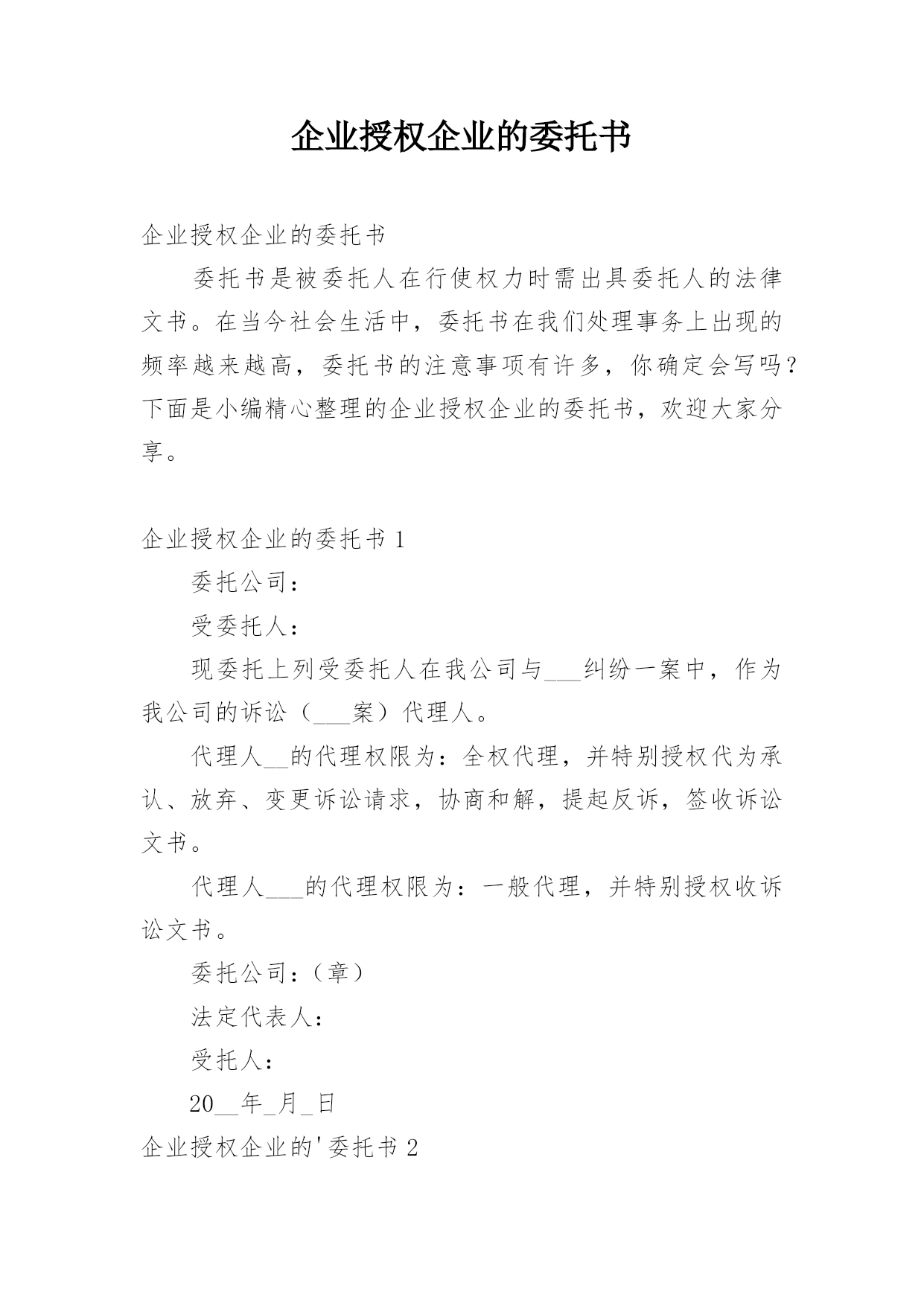 企业授权企业的委托书

企业授权企业的委托书

委托书是被委托人在行使权力时需出具委托人的法律文书。在当今社会生活中，委托书在我们处理事务上出现的频率越来越高，委托书的注意事项有许多，你确定会写吗？下面是小编精心整理的企业授权企业的委托书，欢迎大家分享。

企业授权企业的委托书 1

委托公司：

受委托人：

现委托上列受委托人在我公司与___纠纷一案中，作为我公司的诉讼（___案）代理人。

代理人__的代理权限为：全权代理，并特别授权代为承认、放弃、变更诉讼请求，协商和解，提起反诉，签收诉讼文书。

代理人___的代理权限为：一般代理，并特别授权收诉讼文书。

委托公司：（章）

法定代表人：

受托人：

20__年_月_日

企业授权企业的'委托书 2